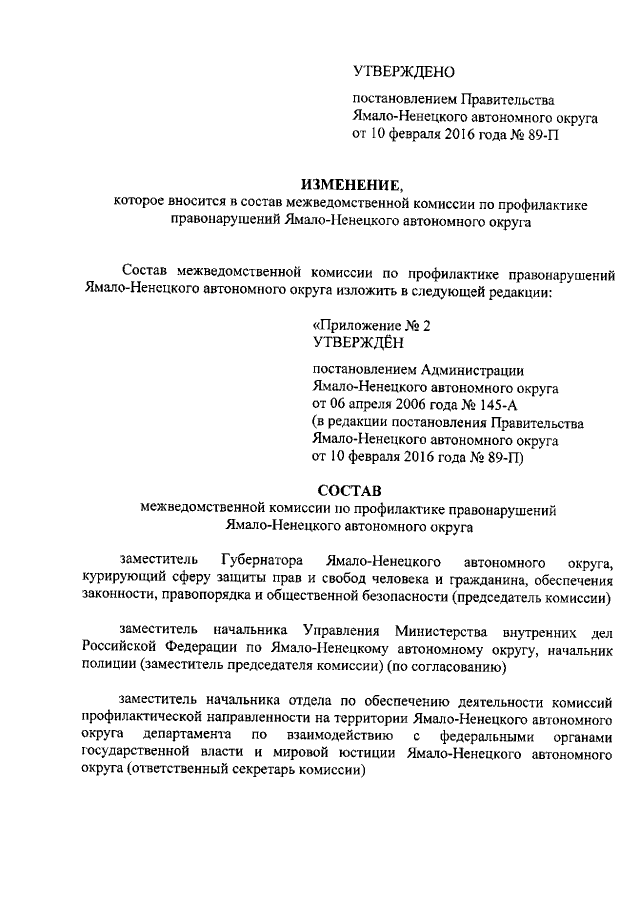 УТВЕРЖДЕНО

постановлением Правительства Ямало-Ненецкого автономного округа от 10 февраля 2016 года № 89-П

ИЗМЕНЕНИЕ,
которое вносится в состав межведомственной комиссии по профилактике правонарушений Ямало-Ненецкого автономного округа

Состав межведомственной комиссии по профилактике правонарушений Ямало-Ненецкого автономного округа изложить в следующей редакции:

«Приложение № 2
УТВЕРЖДЁН

постановлением Администрации Ямало-Ненецкого автономного округа от 06 апреля 2006 года № 145-А (в редакции постановления Правительства Ямало-Ненецкого автономного округа от 10 февраля 2016 года № 89-П)

СОСТАВ
межведомственной комиссии по профилактике правонарушений Ямало-Ненецкого автономного округа

заместитель Губернатора Ямало-Ненецкого автономного округа, курирующий сферу защиты прав и свобод человека и гражданина, обеспечения законности, правопорядка и общественной безопасности (председатель комиссии)

заместитель начальника Управления Министерства внутренних дел Российской Федерации по Ямало-Ненецкому автономному округу, начальник полиции (заместитель председателя комиссии) (по согласованию)

заместитель начальника отдела по обеспечению деятельности комиссий профилактической направленности на территории Ямало-Ненецкого автономного округа департамента по взаимодействию с федеральными органами государственной власти и мировой юстиции Ямало-Ненецкого автономного округа (ответственный секретарь комиссии)